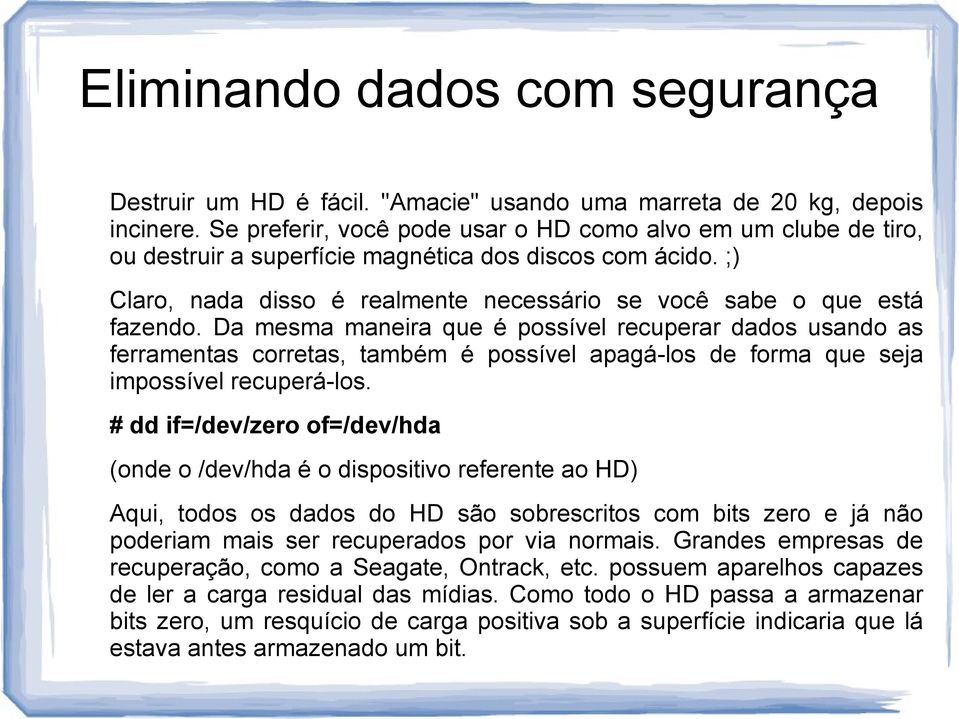 Eliminando dados com segurança

Destruir um HD é fácil. "Amacie" usando uma marreta de 20 kg, depois incinere. Se preferir, você pode usar o HD como alvo em um clube de tiro, ou destruir a superfície magnética dos discos com ácido. ;)

Claro, nada disso é realmente necessário se você sabe o que está fazendo. Da mesma maneira que é possível recuperar dados usando as ferramentas corretas, também é possível apagá-los de forma que seja impossível recuperá-los.

# dd if=/dev/zero of=/dev/hda

(onde o /dev/hda é o dispositivo referente ao HD)

Aqui, todos os dados do HD são sobrescritos com bits zero e já não poderiam mais ser recuperados por via normais. Grandes empresas de recuperação, como a Seagate, Ontrack, etc. possuem aparelhos capazes de ler a carga residual das mídias. Como todo o HD passa a armazenar bits zero, um resquício de carga positiva sob a superfície indicaria que lá estava antes armazenado um bit.